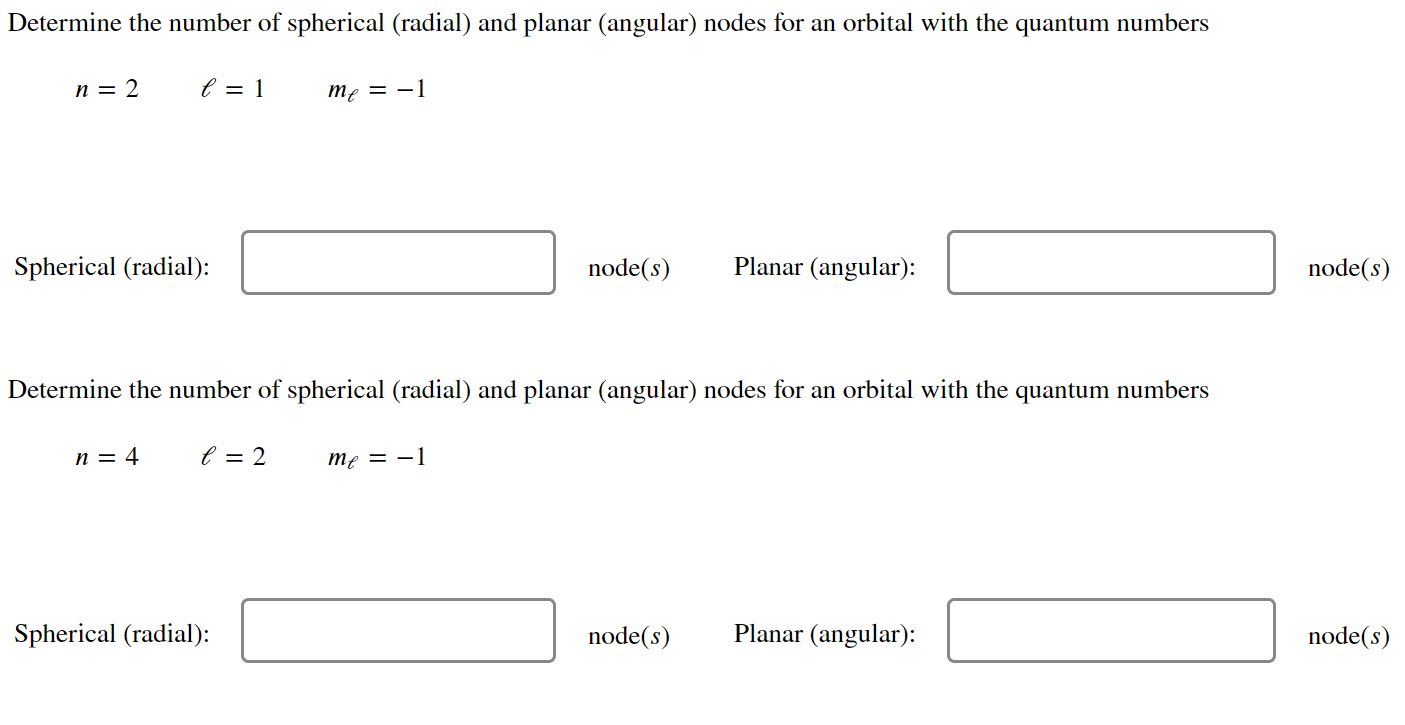 Determine the number of spherical (radial) and planar (angular) nodes for an orbital with the quantum numbers

$n = 2$ $\ell = 1$ $m_\ell = -1$

Spherical (radial): node($s$) Planar (angular): node($s$)

Determine the number of spherical (radial) and planar (angular) nodes for an orbital with the quantum numbers

$n = 4$ $\ell = 2$ $m_\ell = -1$

Spherical (radial): node($s$) Planar (angular): node($s$)